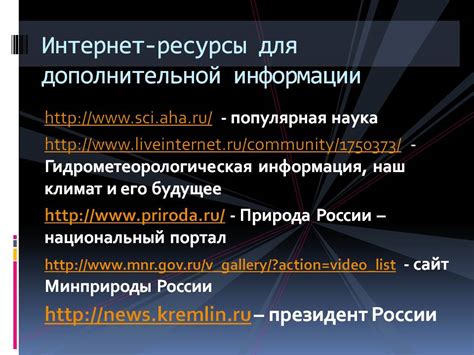 Интернет-ресурсы для дополнительной информации

http://www.sci.aha.ru/ - популярная наука

http://www.liveinternet.ru/community/1750373/ - Гидрометеорологическая информация, наш климат и его будущее

http://www.priroda.ru/ - Природа России – национальный портал

http://www.mnr.gov.ru/v_gallery/?action=video_list - сайт Минприроды России

http://news.kremlin.ru – президент России